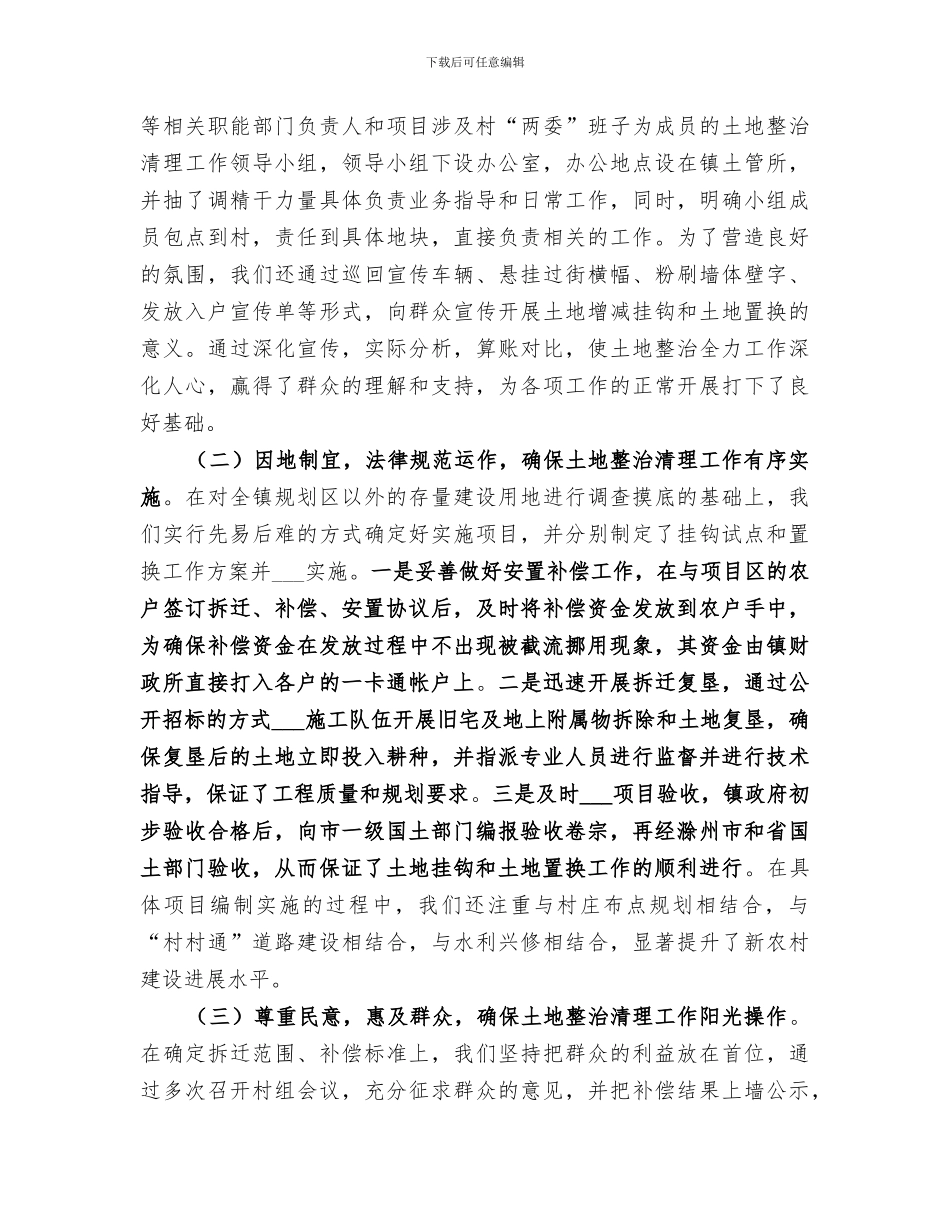 下载后可任意编辑

等相关职能部门负责人和项目涉及村“两委”班子为成员的土地整治清理工作领导小组，领导小组下设办公室，办公地点设在镇土管所，并抽了调精干力量具体负责业务指导和日常工作，同时，明确小组成员包点到村，责任到具体地块，直接负责相关的工作。为了营造良好的氛围，我们还通过巡回宣传车辆、悬挂过街横幅、粉刷墙体壁字、发放入户宣传单等形式，向群众宣传开展土地增减挂钩和土地置换的意义。通过深化宣传，实际分析，算账对比，使土地整治全力工作深化人心，赢得了群众的理解和支持，为各项工作的正常开展打下了良好基础。

（二）因地制宜，法律规范运作，确保土地整治清理工作有序实施。在对全镇规划区以外的存量建设用地进行调查摸底的基础上，我们实行先易后难的方式确定好实施项目，并分别制定了挂钩试点和置换工作方案并___实施。一是妥善做好安置补偿工作，在与项目区的农户签订拆迁、补偿、安置协议后，及时将补偿资金发放到农户手中，为确保补偿资金在发放过程中不出现被截流挪用现象，其资金由镇财政所直接打入各户的一卡通帐户上。二是迅速开展拆迁复垦，通过公开招标的方式___施工队伍开展旧宅及地上附属物拆除和土地复垦，确保复垦后的土地立即投入耕种，并指派专业人员进行监督并进行技术指导，保证了工程质量和规划要求。三是及时___项目验收，镇政府初步验收合格后，向市一级国土部门编报验收卷宗，再经滁州市和省国土部门验收，从而保证了土地挂钩和土地置换工作的顺利进行。在具体项目编制实施的过程中，我们还注重与村庄布点规划相结合，与“村村通”道路建设相结合，与水利兴修相结合，显著提升了新农村建设进展水平。

（三）尊重民意，惠及群众，确保土地整治清理工作阳光操作。在确定拆迁范围、补偿标准上，我们坚持把群众的利益放在首位，通过多次召开村组会议，充分征求群众的意见，并把补偿结果上墙公示，